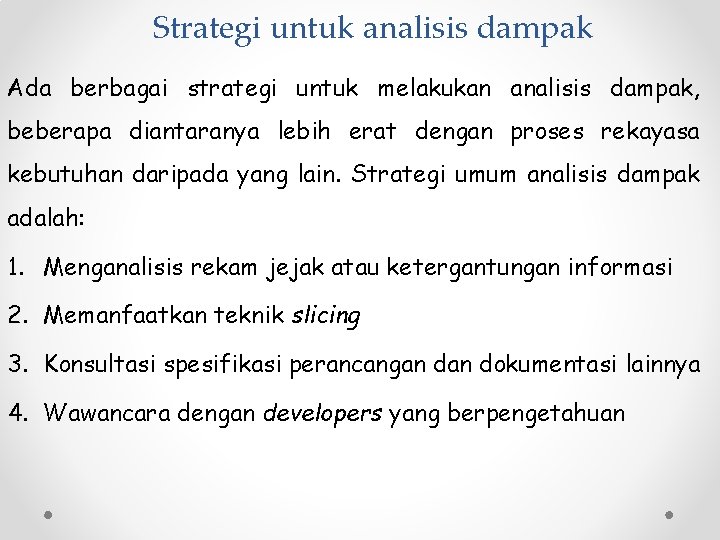 Strategi untuk analisis dampak

Ada berbagai strategi untuk melakukan analisis dampak, beberapa diantaranya lebih erat dengan proses rekayasa kebutuhan daripada yang lain. Strategi umum analisis dampak adalah:

1. Menganalisis rekam jejak atau ketergantungan informasi
2. Memanfaatkan teknik slicing
3. Konsultasi spesifikasi perancangan dan dokumentasi lainnya
4. Wawancara dengan developers yang berpengetahuan